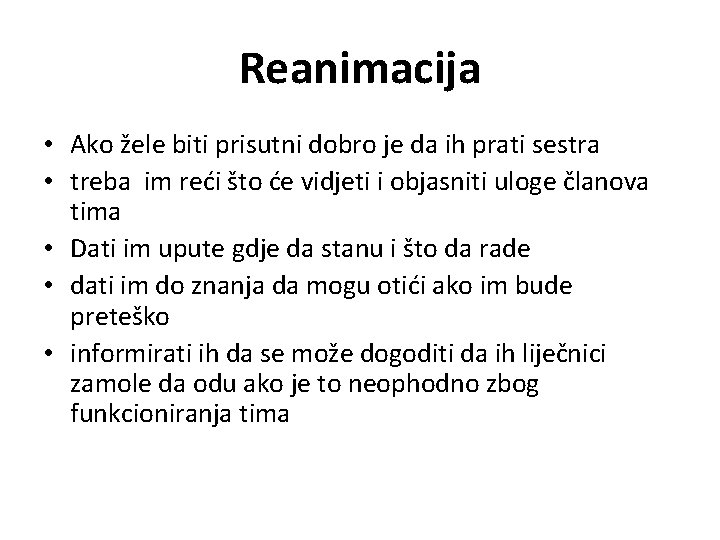 Reanimacija

• Ako žele biti prisutni dobro je da ih prati sestra
• treba im reći što će vidjeti i objasniti uloge članova tima
• Dati im upute gdje da stanu i što da rade
• dati im do znanja da mogu otići ako im bude preteško
• informirati ih da se može dogoditi da ih liječnici zamole da odu ako je to neophodno zbog funkcioniranja tima